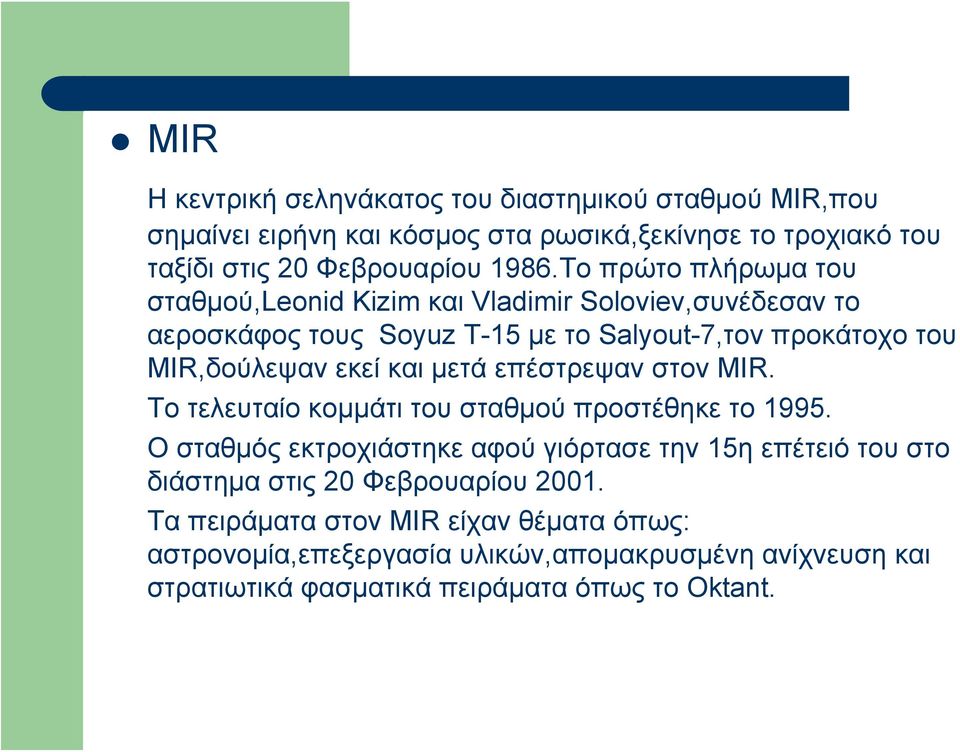 MIR

Η κεντρική σεληνάκατος του διαστημικού σταθμού MIR,που σημαίνει ειρήνη και κόσμος στα ρωσικά,ξεκίνησε το τροχιακό του ταξίδι στις 20 Φεβρουαρίου 1986.Το πρώτο πλήρωμα του σταθμού,Leonid Kizim και Vladimir Soloviev,συνέδεσαν το αεροσκάφος τους Soyuz T-15 με το Salyout-7,τον προκάτοχο του MIR,δούλεψαν εκεί και μετά επέστρεψαν στον MIR.

Το τελευταίο κομμάτι του σταθμού προστέθηκε το 1995.

Ο σταθμός εκτροχιάστηκε αφού γιόρτασε την 15η επέτειό του στο διάστημα στις 20 Φεβρουαρίου 2001.

Τα πειράματα στον MIR είχαν θέματα όπως: αστρονομία,επεξεργασία υλικών,απομακρυσμένη ανίχνευση και στρατιωτικά φασματικά πειράματα όπως το Oktant.